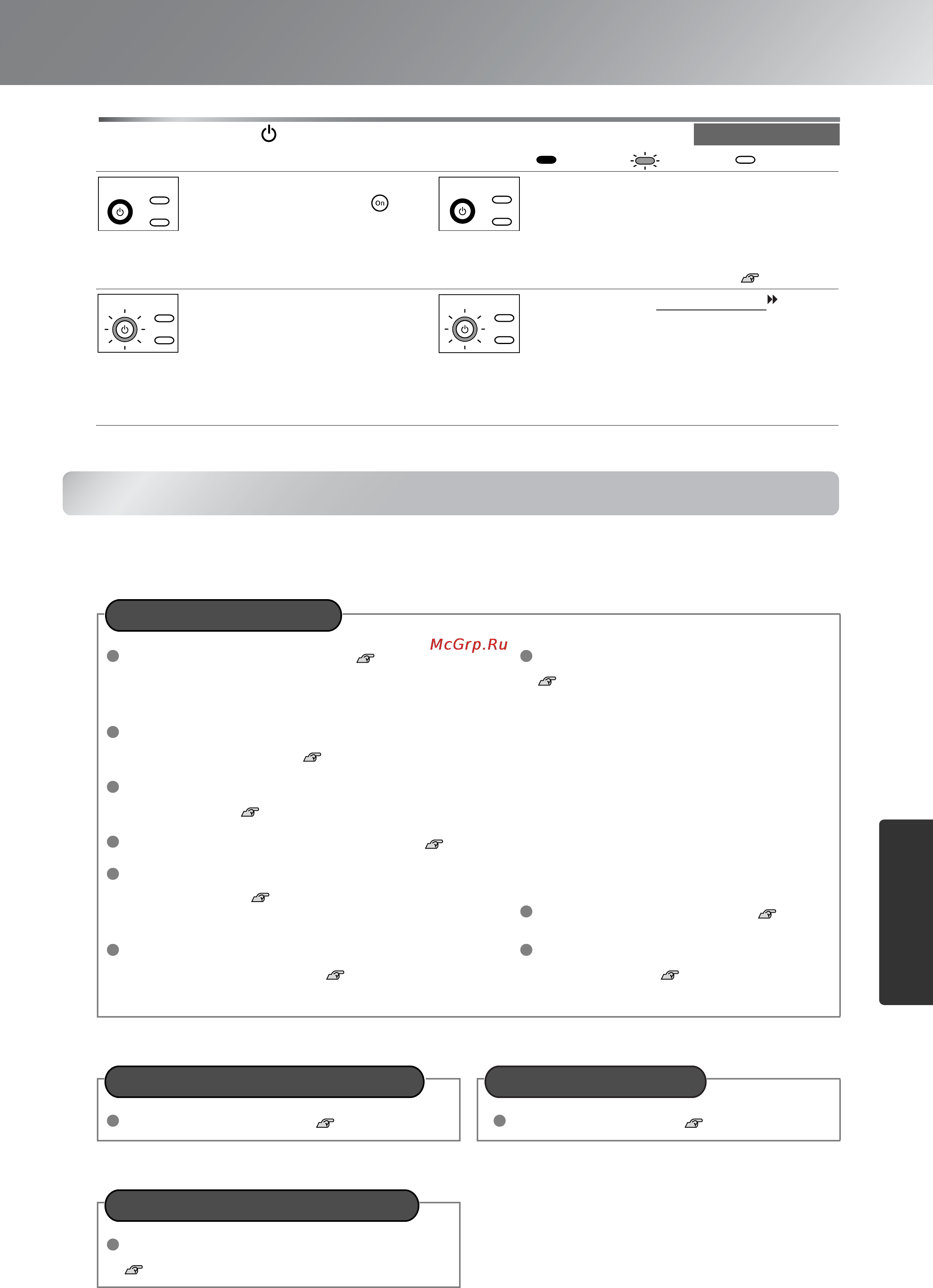 On

McGrp.Ru